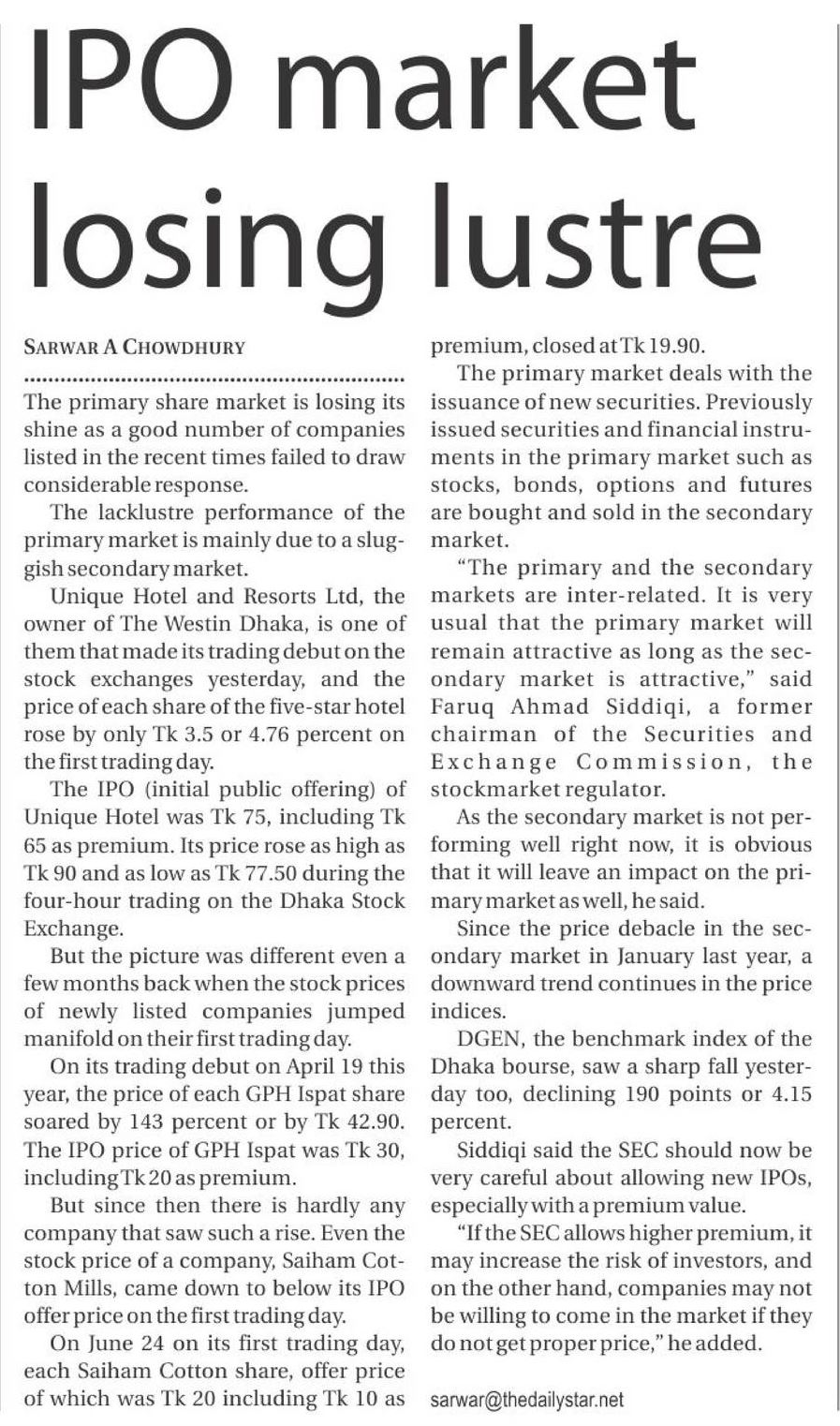 IPO market losing lustre

SARWAR A CHOWDHURY

The primary share market is losing its shine as a good number of companies listed in the recent times failed to draw considerable response.

The lacklustre performance of the primary market is mainly due to a sluggish secondary market.

Unique Hotel and Resorts Ltd, the owner of The Westin Dhaka, is one of them that made its trading debut on the stock exchanges yesterday, and the price of each share of the five-star hotel rose by only Tk 3.5 or 4.76 percent on the first trading day.

The IPO (initial public offering) of Unique Hotel was Tk 75, including Tk 65 as premium. Its price rose as high as Tk 90 and as low as Tk 77.50 during the four-hour trading on the Dhaka Stock Exchange.

But the picture was different even a few months back when the stock prices of newly listed companies jumped manifold on their first trading day.

On its trading debut on April 19 this year, the price of each GPH Ispat share soared by 143 percent or by Tk 42.90. The IPO price of GPH Ispat was Tk 30, including Tk 20 as premium.

But since then there is hardly any company that saw such a rise. Even the stock price of a company, Saiham Cotton Mills, came down to below its IPO offer price on the first trading day.

On June 24 on its first trading day, each Saiham Cotton share, offer price of which was Tk 20 including Tk 10 as premium, closed at Tk 19.90.

The primary market deals with the issuance of new securities. Previously issued securities and financial instruments in the primary market such as stocks, bonds, options and futures are bought and sold in the secondary market.

"The primary and the secondary markets are inter-related. It is very usual that the primary market will remain attractive as long as the secondary market is attractive," said Faruq Ahmad Siddiqi, a former chairman of the Securities and Exchange Commission, the stockmarket regulator.

As the secondary market is not performing well right now, it is obvious that it will leave an impact on the primary market as well, he said.

Since the price debacle in the secondary market in January last year, a downward trend continues in the price indices.

DGEN, the benchmark index of the Dhaka bourse, saw a sharp fall yesterday too, declining 190 points or 4.15 percent.

Siddiqi said the SEC should now be very careful about allowing new IPOs, especially with a premium value.

"If the SEC allows higher premium, it may increase the risk of investors, and on the other hand, companies may not be willing to come in the market if they do not get proper price," he added.

sarwar@thedailystar.net